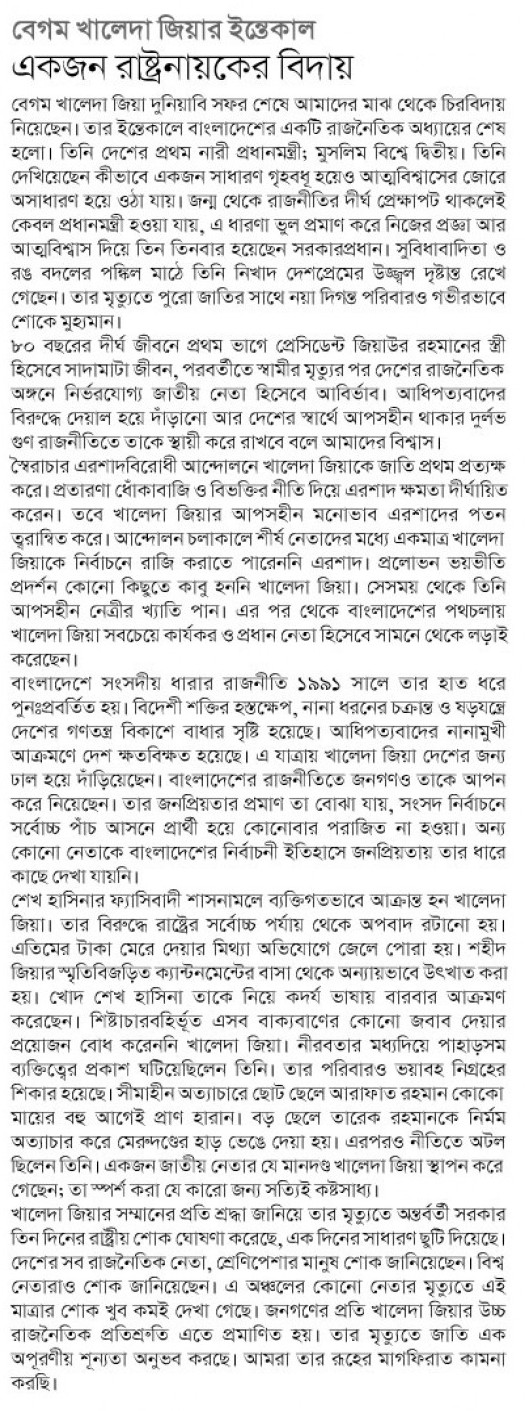 বেগম খালেদা জিয়ার ইন্তেকাল
একজন রাষ্ট্রনায়কের বিদায়

বেগম খালেদা জিয়া দুনিয়াবি সফর শেষে আমাদের মাঝ থেকে চিরবিদায় নিয়েছেন। তার ইন্তেকালে বাংলাদেশের একটি রাজনৈতিক অধ্যায়ের শেষ হলো। তিনি দেশের প্রথম নারী প্রধানমন্ত্রী; মুসলিম বিশ্বে দ্বিতীয়। তিনি দেখিয়েছেন কীভাবে একজন সাধারণ গৃহবধূ হয়েও আত্মবিশ্বাসের জোরে অসাধারণ হয়ে ওঠা যায়। জন্ম থেকে রাজনীতির দীর্ঘ প্রেক্ষাপট থাকলেই কেবল প্রধানমন্ত্রী হওয়া যায়, এ ধারণা ভুল প্রমাণ করে নিজের প্রজ্ঞা আর আত্মবিশ্বাস দিয়ে তিন তিনবার হয়েছেন সরকারপ্রধান। সুবিধাবাদিতা ও রঙ বদলের পঙ্কিল মাঠে তিনি নিখাদ দেশপ্রেমের উজ্জ্বল দৃষ্টান্ত রেখে গেছেন। তার মৃত্যুতে পুরো জাতির সাথে নয়া দিগন্ত পরিবারও গভীরভাবে শোকে মুহ্যমান।

৮০ বছরের দীর্ঘ জীবনে প্রথম ভাগে প্রেসিডেন্ট জিয়াউর রহমানের স্ত্রী হিসেবে সাদামাটা জীবন, পরবর্তীতে স্বামীর মৃত্যুর পর দেশের রাজনৈতিক অঙ্গনে নির্ভরযোগ্য জাতীয় নেতা হিসেবে আবির্ভাব। আধিপত্যবাদের বিরুদ্ধে দেয়াল হয়ে দাঁড়ানো আর দেশের স্বার্থে আপসহীন থাকার দুর্লভ গুণ রাজনীতিতে তাকে স্থায়ী করে রাখবে বলে আমাদের বিশ্বাস।

স্বৈরাচার এরশাদবিরোধী আন্দোলনে খালেদা জিয়াকে জাতি প্রথম প্রত্যক্ষ করে। প্রতারণা ধোঁকাবাজি ও বিভক্তির নীতি দিয়ে এরশাদ ক্ষমতা দীর্ঘায়িত করেন। তবে খালেদা জিয়ার আপসহীন মনোভাব এরশাদের পতন ত্বরান্বিত করে। আন্দোলন চলাকালে শীর্ষ নেতাদের মধ্যে একমাত্র খালেদা জিয়াকে নির্বাচনে রাজি করাতে পারেননি এরশাদ। প্রলোভন ভয়ভীতি প্রদর্শন কোনো কিছুতে কাবু হননি খালেদা জিয়া। সেসময় থেকে তিনি আপসহীন নেত্রীর খ্যাতি পান। এর পর থেকে বাংলাদেশের পথচলায় খালেদা জিয়া সবচেয়ে কার্যকর ও প্রধান নেতা হিসেবে সামনে থেকে লড়াই করেছেন।

বাংলাদেশে সংসদীয় ধারার রাজনীতি ১৯৯১ সালে তার হাত ধরে পুনঃপ্রবর্তিত হয়। বিদেশী শক্তির হস্তক্ষেপ, নানা ধরনের চক্রান্ত ও ষড়যন্ত্রে দেশের গণতন্ত্র বিকাশে বাধার সৃষ্টি হয়েছে। আধিপত্যবাদের নানামুখী আক্রমণে দেশ ক্ষতবিক্ষত হয়েছে। এ যাত্রায় খালেদা জিয়া দেশের জন্য ঢাল হয়ে দাঁড়িয়েছেন। বাংলাদেশের রাজনীতিতে জনগণও তাকে আপন করে নিয়েছেন। তার জনপ্রিয়তার প্রমাণ তা বোঝা যায়, সংসদ নির্বাচনে সর্বোচ্চ পাঁচ আসনে প্রার্থী হয়ে কোনোবার পরাজিত না হওয়া। অন্য কোনো নেতাকে বাংলাদেশের নির্বাচনী ইতিহাসে জনপ্রিয়তায় তার ধারে কাছে দেখা যায়নি।

শেখ হাসিনার ফ্যাসিবাদী শাসনামলে ব্যক্তিগতভাবে আক্রান্ত হন খালেদা জিয়া। তার বিরুদ্ধে রাষ্ট্রের সর্বোচ্চ পর্যায় থেকে অপবাদ রটানো হয়। এতিমের টাকা মেরে দেয়ার মিথ্যা অভিযোগে জেলে পোরা হয়। শহীদ জিয়ার স্মৃতিবিজড়িত ক্যান্টনমেন্টের বাসা থেকে অন্যায়ভাবে উৎখাত করা হয়। খোদ শেখ হাসিনা তাকে নিয়ে কদর্য ভাষায় বারবার আক্রমণ করেছেন। শিষ্টাচারবহির্ভূত এসব বাক্যবাণের কোনো জবাব দেয়ার প্রয়োজন বোধ করেননি খালেদা জিয়া। নীরবতার মধ্যদিয়ে পাহাড়সম ব্যক্তিত্বের প্রকাশ ঘটিয়েছিলেন তিনি। তার পরিবারও ভয়াবহ নিগ্রহের শিকার হয়েছে। সীমাহীন অত্যাচারে ছোট ছেলে আরাফাত রহমান কোকো মায়ের বহু আগেই প্রাণ হারান। বড় ছেলে তারেক রহমানকে নির্মম অত্যাচার করে মেরুদণ্ডের হাড় ভেঙে দেয়া হয়। এরপরও নীতিতে অটল ছিলেন তিনি। একজন জাতীয় নেতার যে মানদণ্ড খালেদা জিয়া স্থাপন করে গেছেন; তা স্পর্শ করা যে কারো জন্য সত্যিই কষ্টসাধ্য।

খালেদা জিয়ার সম্মানের প্রতি শ্রদ্ধা জানিয়ে তার মৃত্যুতে অন্তর্বর্তী সরকার তিন দিনের রাষ্ট্রীয় শোক ঘোষণা করেছে, এক দিনের সাধারণ ছুটি দিয়েছে। দেশের সব রাজনৈতিক নেতা, শ্রেণিপেশার মানুষ শোক জানিয়েছেন। বিশ্ব নেতারাও শোক জানিয়েছেন। এ অঞ্চলের কোনো নেতার মৃত্যুতে এই মাত্রার শোক খুব কমই দেখা গেছে। জনগণের প্রতি খালেদা জিয়ার উচ্চ রাজনৈতিক প্রতিশ্রুতি এতে প্রমাণিত হয়। তার মৃত্যুতে জাতি এক অপূরণীয় শূন্যতা অনুভব করছে। আমরা তার রূহের মাগফিরাত কামনা করছি।